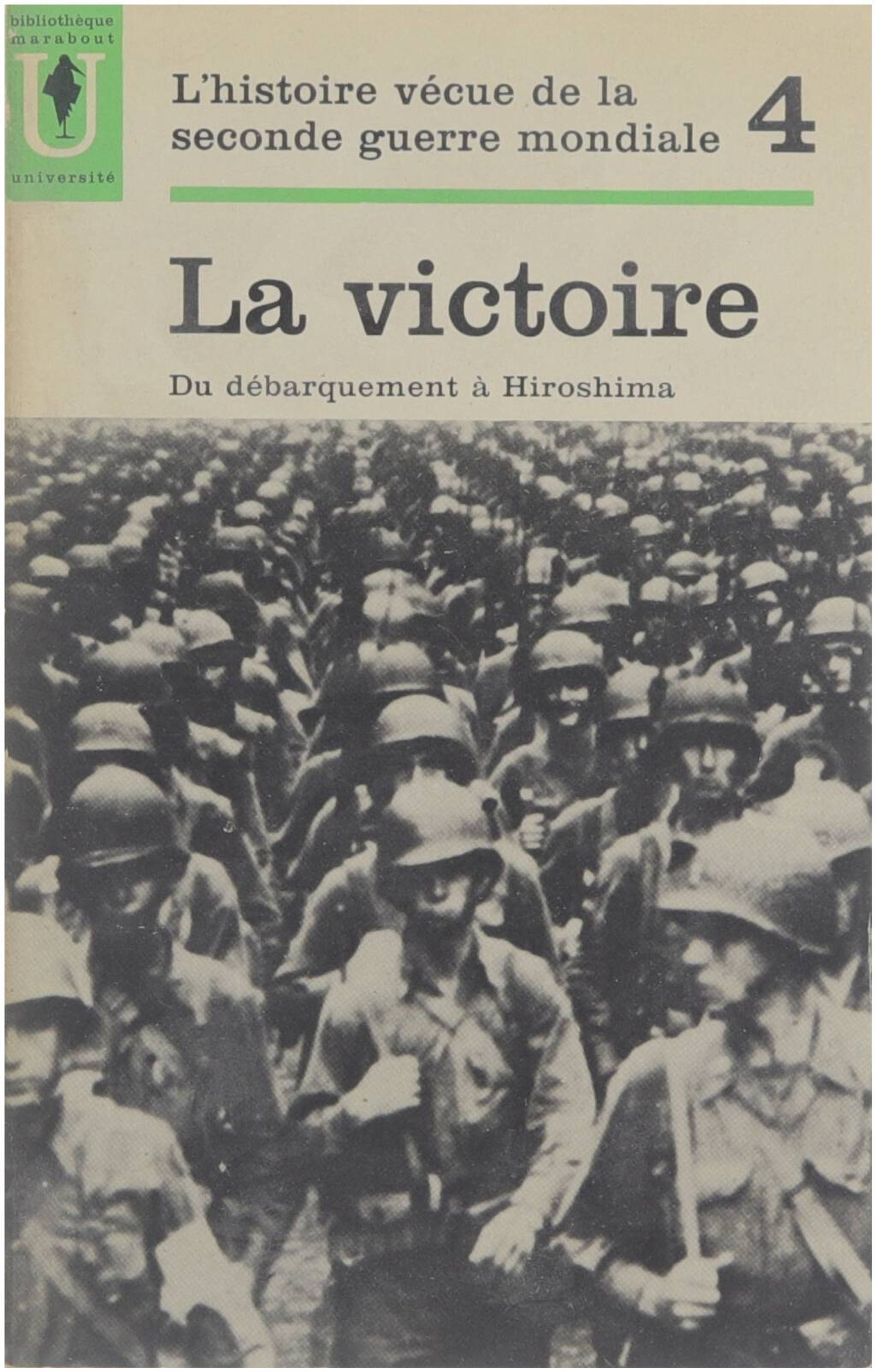 bibliothèque
marabout
U
université

L'histoire vécue de la seconde guerre mondiale

4

La victoire

Du débarquement à Hiroshima